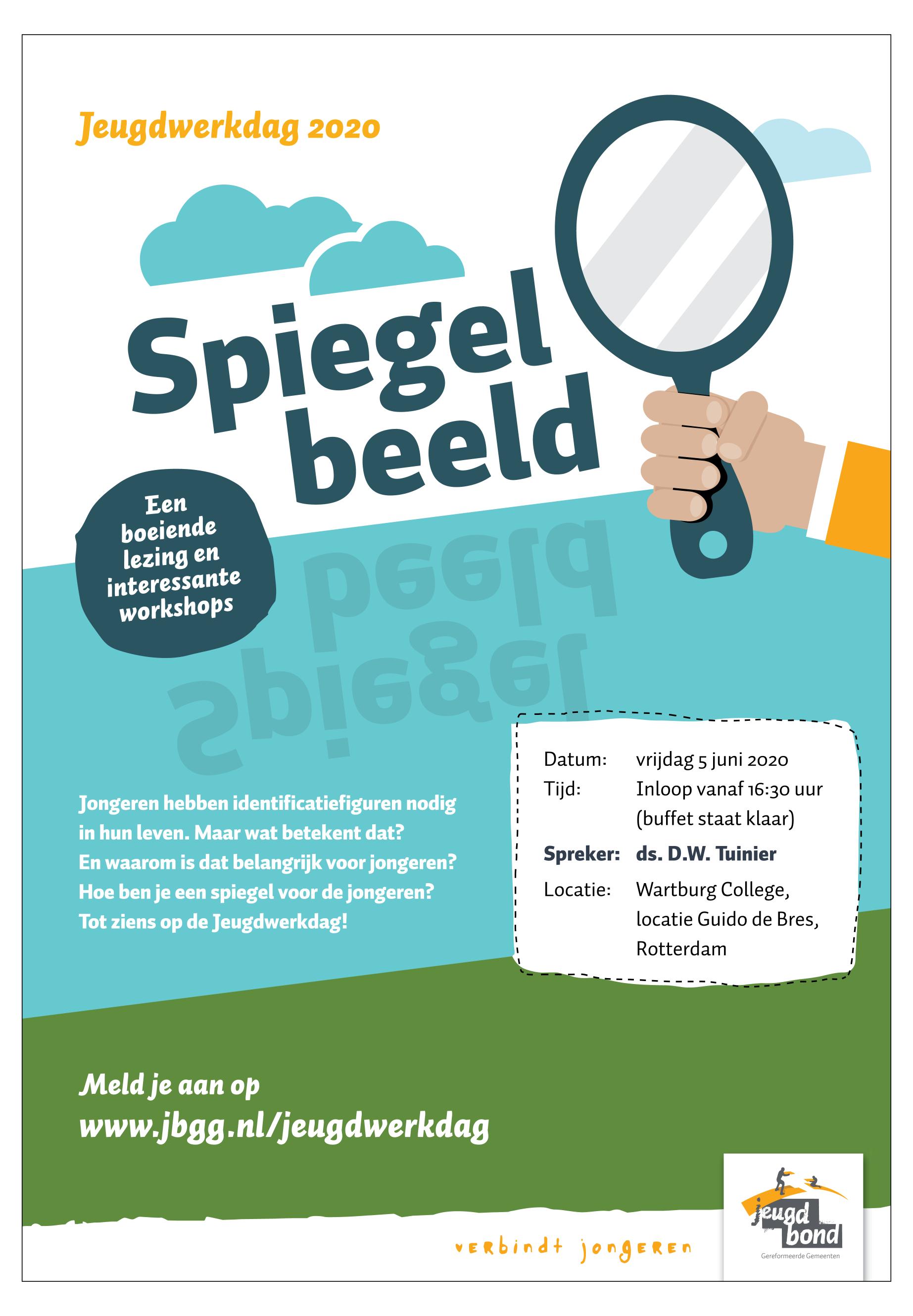 Jeugdwerkdag 2020

Spiegel
beeld

Een
boeiende
lezing en
interessante
workshops

Jongeren hebben identificatiefiguren nodig in hun leven. Maar wat betekent dat? En waarom is dat belangrijk voor jongeren? Hoe ben je een spiegel voor de jongeren? Tot ziens op de Jeugdwerkdag!

Datum: vrijdag 5 juni 2020
Tijd: Inloop vanaf 16:30 uur (buffet staat klaar)
Spreker: ds. D.W. Tuinier
Locatie: Wartburg College, locatie Guido de Bres, Rotterdam

Meld je aan op
www.jbgg.nl/jeugdwerkdag

verbindt jongeren

jeugd
bond
Gereformeerde Gemeenten